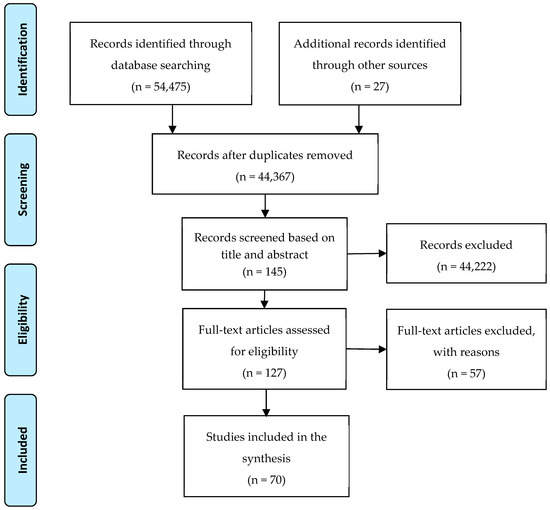 Identification

Records identified through database searching
(n = 54,475)

Additional records identified through other sources
(n = 27)

Screening

Records after duplicates removed
(n = 44,367)

Records screened based on title and abstract
(n = 145)

Records excluded
(n = 44,222)

Eligibility

Full-text articles assessed for eligibility
(n = 127)

Full-text articles excluded, with reasons
(n = 57)

Included

Studies included in the synthesis
(n = 70)